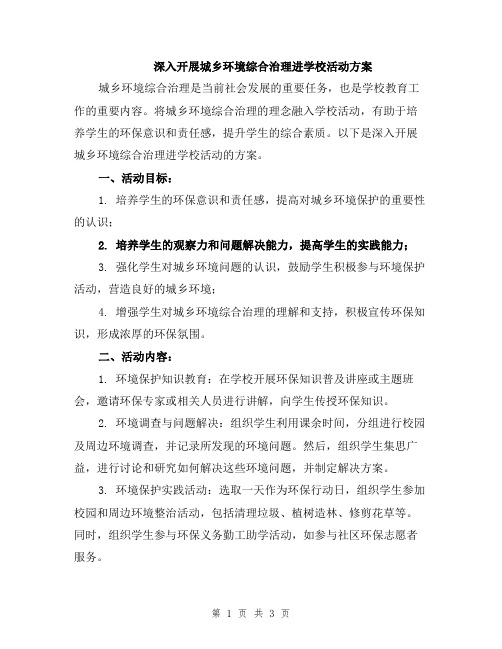 深入开展城乡环境综合治理进学校活动方案

城乡环境综合治理是当前社会发展的重要任务，也是学校教育工作的重要内容。将城乡环境综合治理的理念融入学校活动，有助于培养学生的环保意识和责任感，提升学生的综合素质。以下是深入开展城乡环境综合治理进学校活动的方案。

一、活动目标：

1. 培养学生的环保意识和责任感，提高对城乡环境保护的重要性的认识；

2. 培养学生的观察力和问题解决能力，提高学生的实践能力；

3. 强化学生对城乡环境问题的认识，鼓励学生积极参与环境保护活动，营造良好的城乡环境；

4. 增强学生对城乡环境综合治理的理解和支持，积极宣传环保知识，形成浓厚的环保氛围。

二、活动内容：

1. 环境保护知识教育：在学校开展环保知识普及讲座或主题班会，邀请环保专家或相关人员进行讲解，向学生传授环保知识。

2. 环境调查与问题解决：组织学生利用课余时间，分组进行校园及周边环境调查，并记录所发现的环境问题。然后，组织学生集思广益，进行讨论和研究如何解决这些环境问题，并制定解决方案。

3. 环境保护实践活动：选取一天作为环保行动日，组织学生参加校园和周边环境整治活动，包括清理垃圾、植树造林、修剪花草等。同时，组织学生参与环保义务勤工助学活动，如参与社区环保志愿者服务。

第 1 页 共 3 页